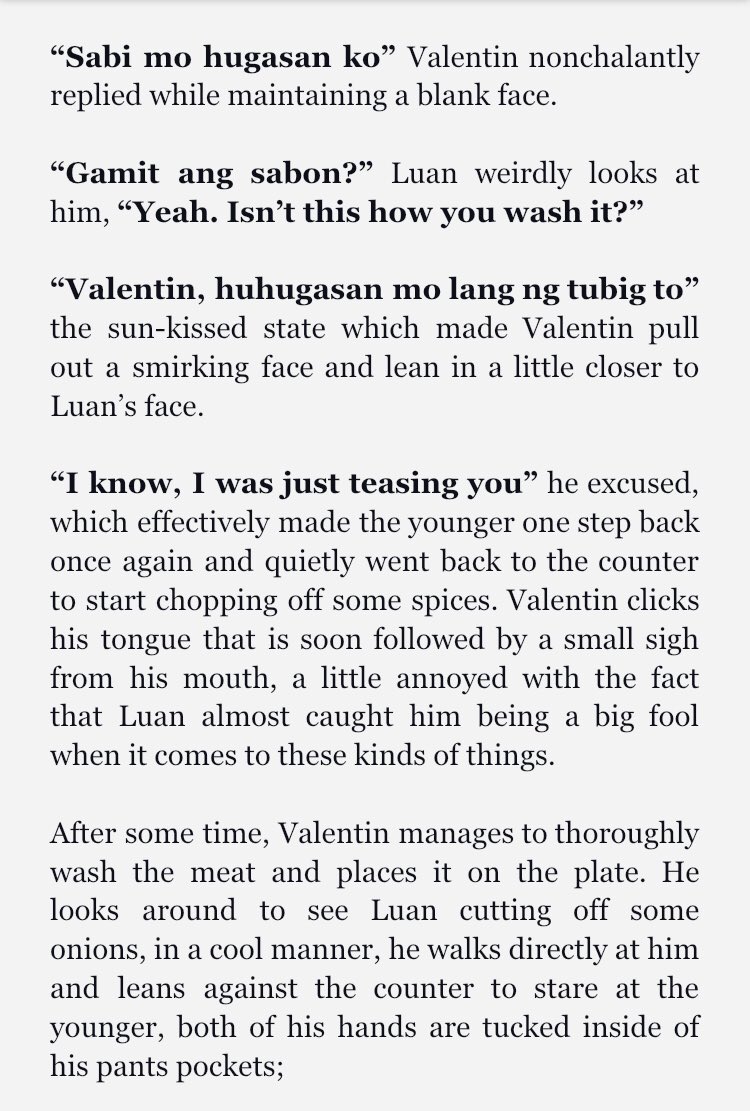 “Sabi mo hugasan ko” Valentin nonchalantly replied while maintaining a blank face.

“Gamit ang sabon?” Luan weirdly looks at him, “Yeah. Isn’t this how you wash it?”

“Valentin, huhugasan mo lang ng tubig to” the sun-kissed state which made Valentin pull out a smirking face and lean in a little closer to Luan’s face.

“I know, I was just teasing you” he excused, which effectively made the younger one step back once again and quietly went back to the counter to start chopping off some spices. Valentin clicks his tongue that is soon followed by a small sigh from his mouth, a little annoyed with the fact that Luan almost caught him being a big fool when it comes to these kinds of things.

After some time, Valentin manages to thoroughly wash the meat and places it on the plate. He looks around to see Luan cutting off some onions, in a cool manner, he walks directly at him and leans against the counter to stare at the younger, both of his hands are tucked inside of his pants pockets;